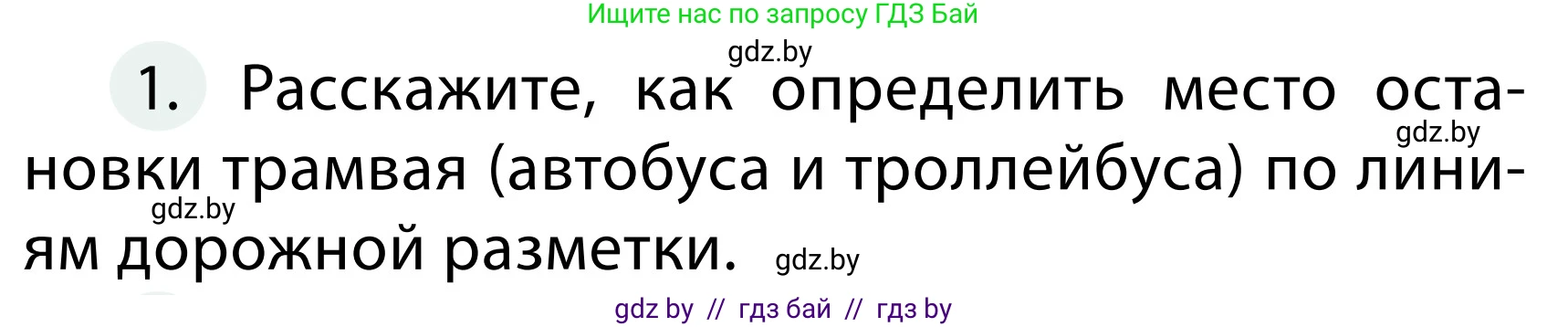 Ищите нас по запросу ГДЗ Бай

gdz.by

1. Расскажите, как определить место остановки трамвая (автобуса и троллейбуса) по линиям дорожной разметки.

gdz.by

gdz.by

gdz.by

gdz by // гдз бай // гдз by